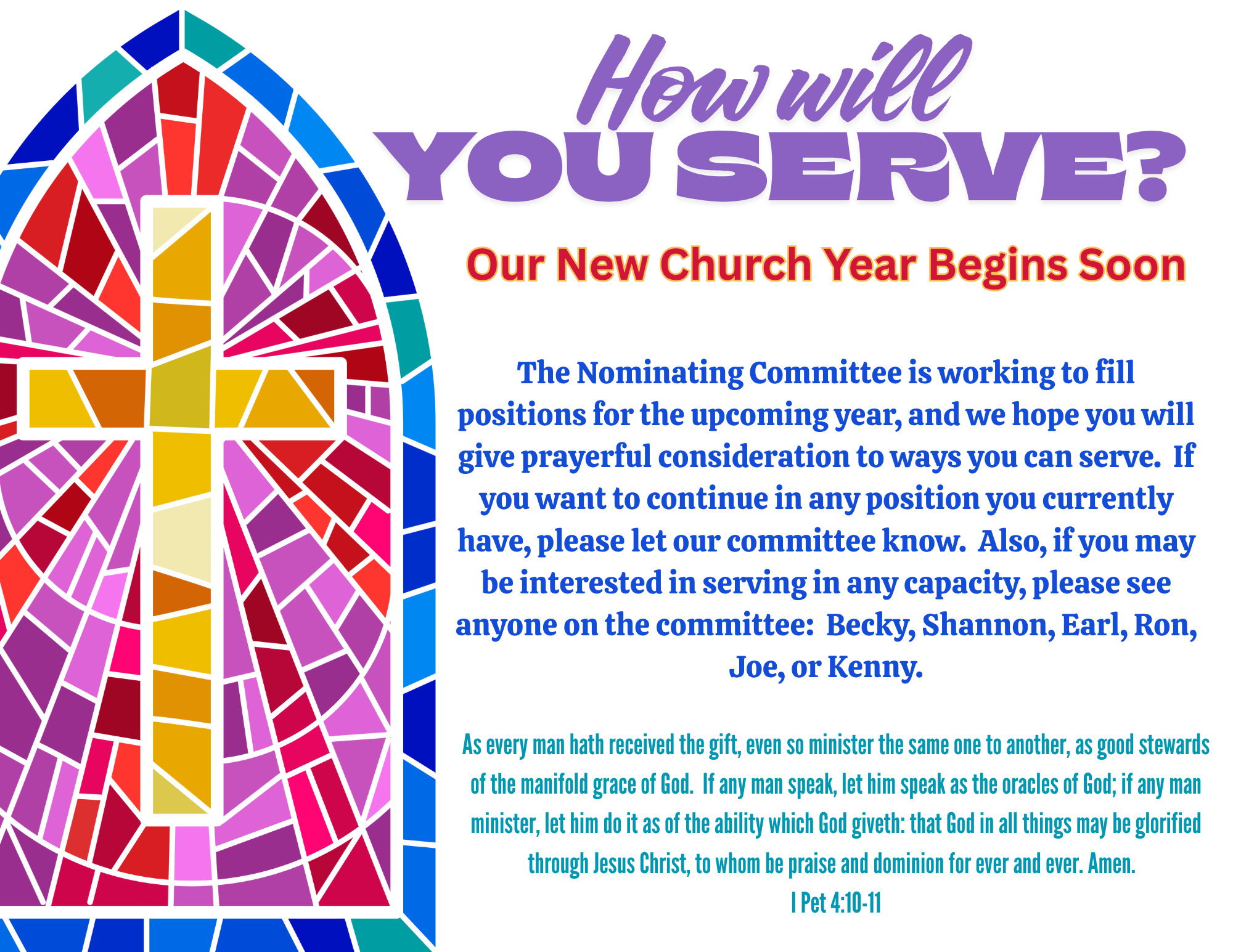 How will
YOU SERVE?

Our New Church Year Begins Soon

The Nominating Committee is working to fill positions for the upcoming year, and we hope you will give prayerful consideration to ways you can serve. If you want to continue in any position you currently have, please let our committee know. Also, if you may be interested in serving in any capacity, please see anyone on the committee: Becky, Shannon, Earl, Ron, Joe, or Kenny.

As every man hath received the gift, even so minister the same one to another, as good stewards of the manifold grace of God. If any man speak, let him speak as the oracles of God; if any man minister, let him do it as of the ability which God giveth: that God in all things may be glorified through Jesus Christ, to whom be praise and dominion for ever and ever. Amen.
I Pet 4:10-11